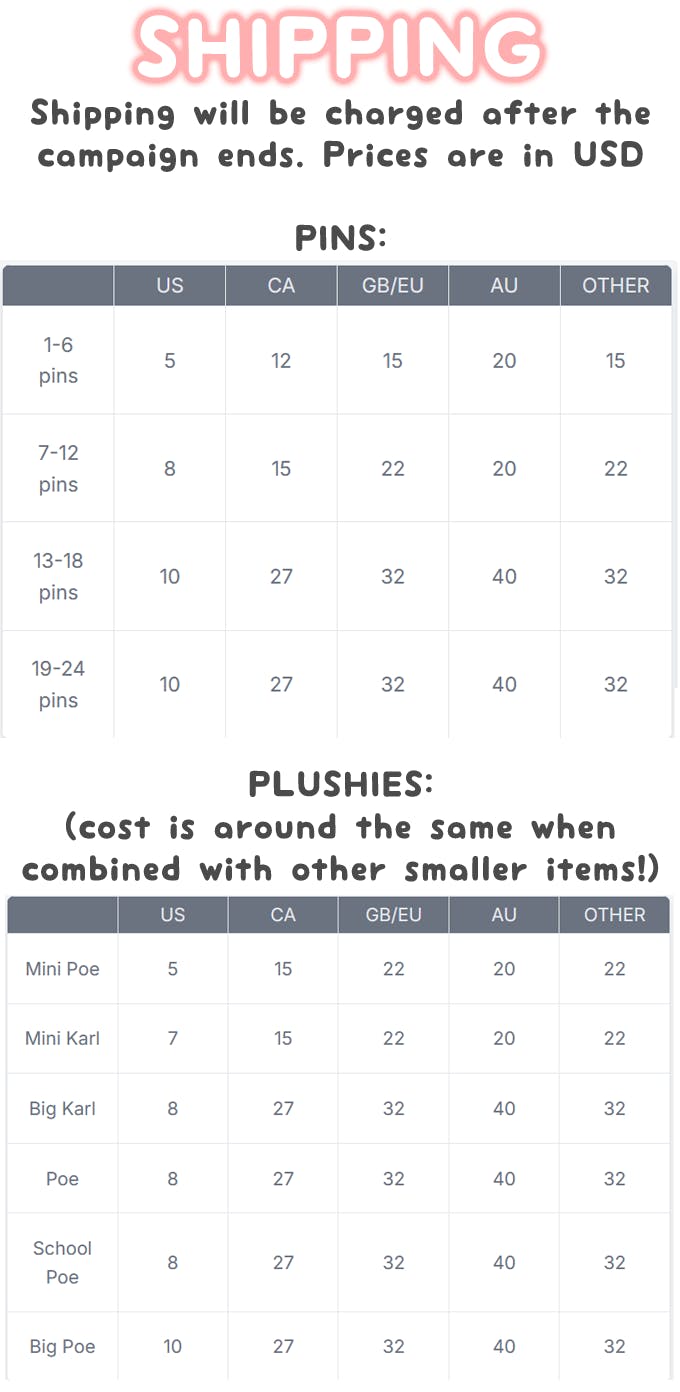 SHIPPING

Shipping will be charged after the campaign ends. Prices are in USD

PINS:

|  | US | CA | GB/EU | AU | OTHER |
|---|---|---|---|---|---|
| 1-6 pins | 5 | 12 | 15 | 20 | 15 |
| 7-12 pins | 8 | 15 | 22 | 20 | 22 |
| 13-18 pins | 10 | 27 | 32 | 40 | 32 |
| 19-24 pins | 10 | 27 | 32 | 40 | 32 |

PLUSHIES:
(cost is around the same when combined with other smaller items!)

|  | US | CA | GB/EU | AU | OTHER |
|---|---|---|---|---|---|
| Mini Poe | 5 | 15 | 22 | 20 | 22 |
| Mini Karl | 7 | 15 | 22 | 20 | 22 |
| Big Karl | 8 | 27 | 32 | 40 | 32 |
| Poe | 8 | 27 | 32 | 40 | 32 |
| School Poe | 8 | 27 | 32 | 40 | 32 |
| Big Poe | 10 | 27 | 32 | 40 | 32 |